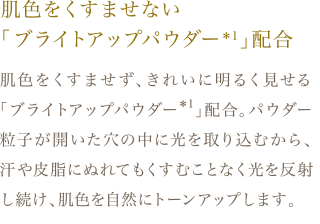 肌色をくすませない
「ブライトアップパウダー$^{*1}$」配合

肌色をくすませず、きれいに明るく見せる「ブライトアップパウダー$^{*1}$」配合。パウダー粒子が開いた穴の中に光を取り込むから、汗や皮脂にぬれてもくすむことなく光を反射し続け、肌色を自然にトーンアップします。